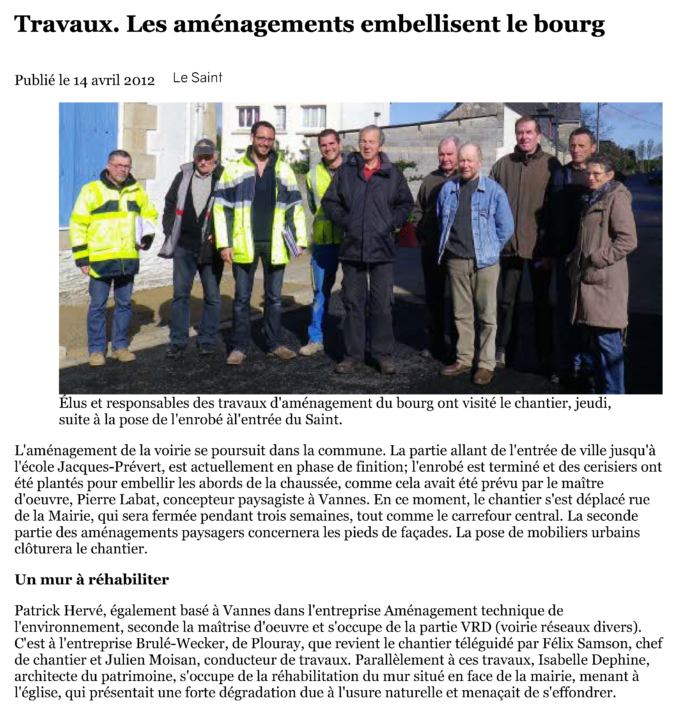 Travaux. Les aménagements embellisent le bourg

Publié le 14 avril 2012 Le Saint

Élus et responsables des travaux d'aménagement du bourg ont visité le chantier, jeudi, suite à la pose de l'enrobé àl'entrée du Saint.

L'aménagement de la voirie se poursuit dans la commune. La partie allant de l'entrée de ville jusqu'à l'école Jacques-Prévert, est actuellement en phase de finition; l'enrobé est terminé et des cerisiers ont été plantés pour embellir les abords de la chaussée, comme cela avait été prévu par le maître d'oeuvre, Pierre Labat, concepteur paysagiste à Vannes. En ce moment, le chantier s'est déplacé rue de la Mairie, qui sera fermée pendant trois semaines, tout comme le carrefour central. La seconde partie des aménagements paysagers concernera les pieds de façades. La pose de mobiliers urbains clôturera le chantier.

Un mur à réhabiliter

Patrick Hervé, également basé à Vannes dans l'entreprise Aménagement technique de l'environnement, seconde la maîtrise d'oeuvre et s'occupe de la partie VRD (voirie réseaux divers). C'est à l'entreprise Brulé-Wecker, de Plouray, que revient le chantier téléguidé par Félix Samson, chef de chantier et Julien Moisan, conducteur de travaux. Parallèlement à ces travaux, Isabelle Dephine, architecte du patrimoine, s'occupe de la réhabilitation du mur situé en face de la mairie, menant à l'église, qui présentait une forte dégradation due à l'usure naturelle et menaçait de s'effondrer.